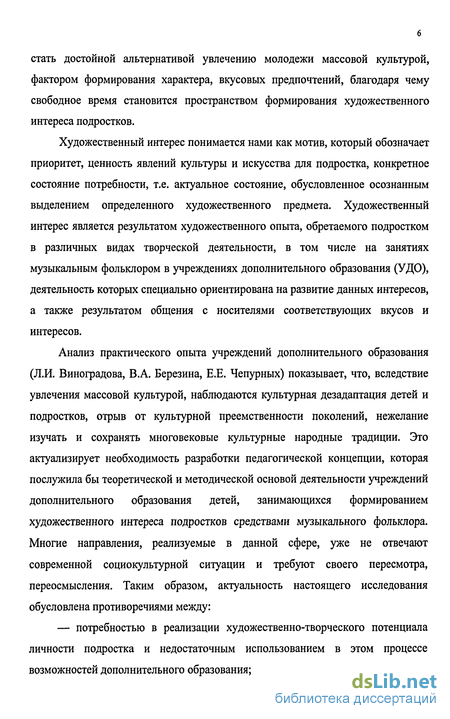 6

стать достойной альтернативой увлечению молодежи массовой культурой, фактором формирования характера, вкусовых предпочтений, благодаря чему свободное время становится пространством формирования художественного интереса подростков.

Художественный интерес понимается нами как мотив, который обозначает приоритет, ценность явлений культуры и искусства для подростка, конкретное состояние потребности, т.е. актуальное состояние, обусловленное осознанным выделением определенного художественного предмета. Художественный интерес является результатом художественного опыта, обретаемого подростком в различных видах творческой деятельности, в том числе на занятиях музыкальным фольклором в учреждениях дополнительного образования (УДО), деятельность которых специально ориентирована на развитие данных интересов, а также результатом общения с носителями соответствующих вкусов и интересов.

Анализ практического опыта учреждений дополнительного образования (Л.И. Виноградова, В.А. Березина, Е.Е. Чепурных) показывает, что, вследствие увлечения массовой культурой, наблюдаются культурная дезадаптация детей и подростков, отрыв от культурной преемственности поколений, нежелание изучать и сохранять многовековые культурные народные традиции. Это актуализирует необходимость разработки педагогической концепции, которая послужила бы теоретической и методической основой деятельности учреждений дополнительного образования детей, занимающихся формированием художественного интереса подростков средствами музыкального фольклора. Многие направления, реализуемые в данной сфере, уже не отвечают современной социокультурной ситуации и требуют своего пересмотра, переосмысления. Таким образом, актуальность настоящего исследования обусловлена противоречиями между:

— потребностью в реализации художественно-творческого потенциала личности подростка и недостаточным использованием в этом процессе возможностей дополнительного образования;

dsLib.net
библиотека диссертаций